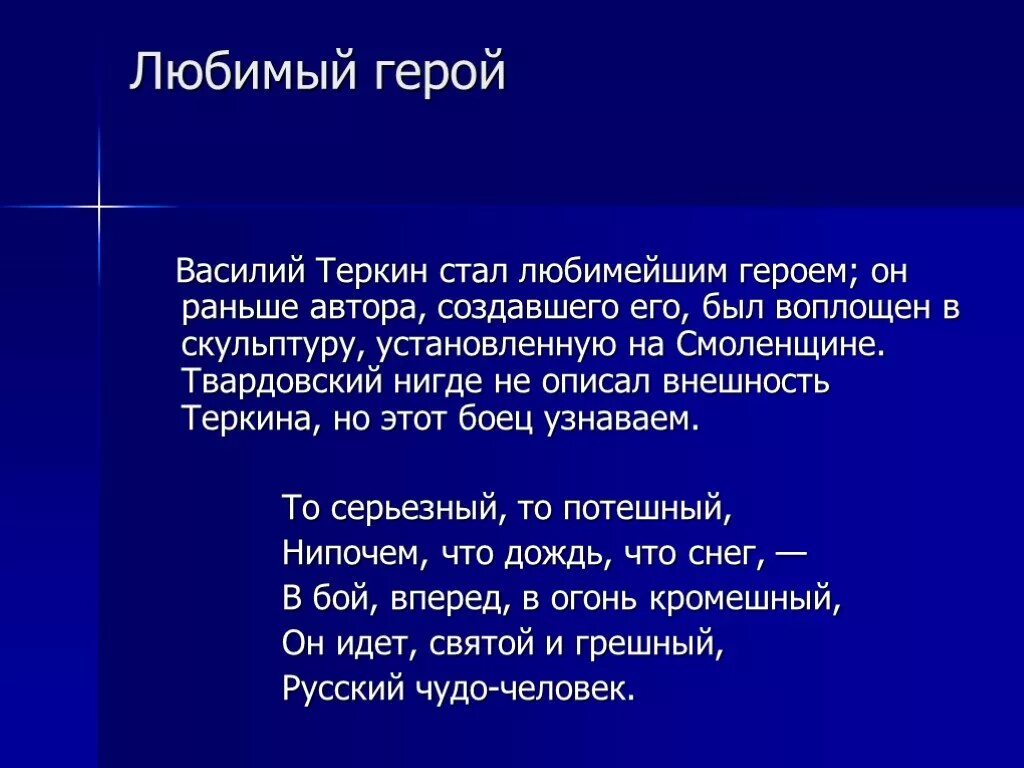 Любимый герой

Василий Теркин стал любимейшим героем; он раньше автора, создавшего его, был воплощен в скульптуру, установленную на Смоленщине. Твардовский нигде не описал внешность Теркина, но этот боец узнаваем.

То серьезный, то потешный,
Нипочем, что дождь, что снег, —
В бой, вперед, в огонь кромешный,
Он идет, святой и грешный,
Русский чудо-человек.